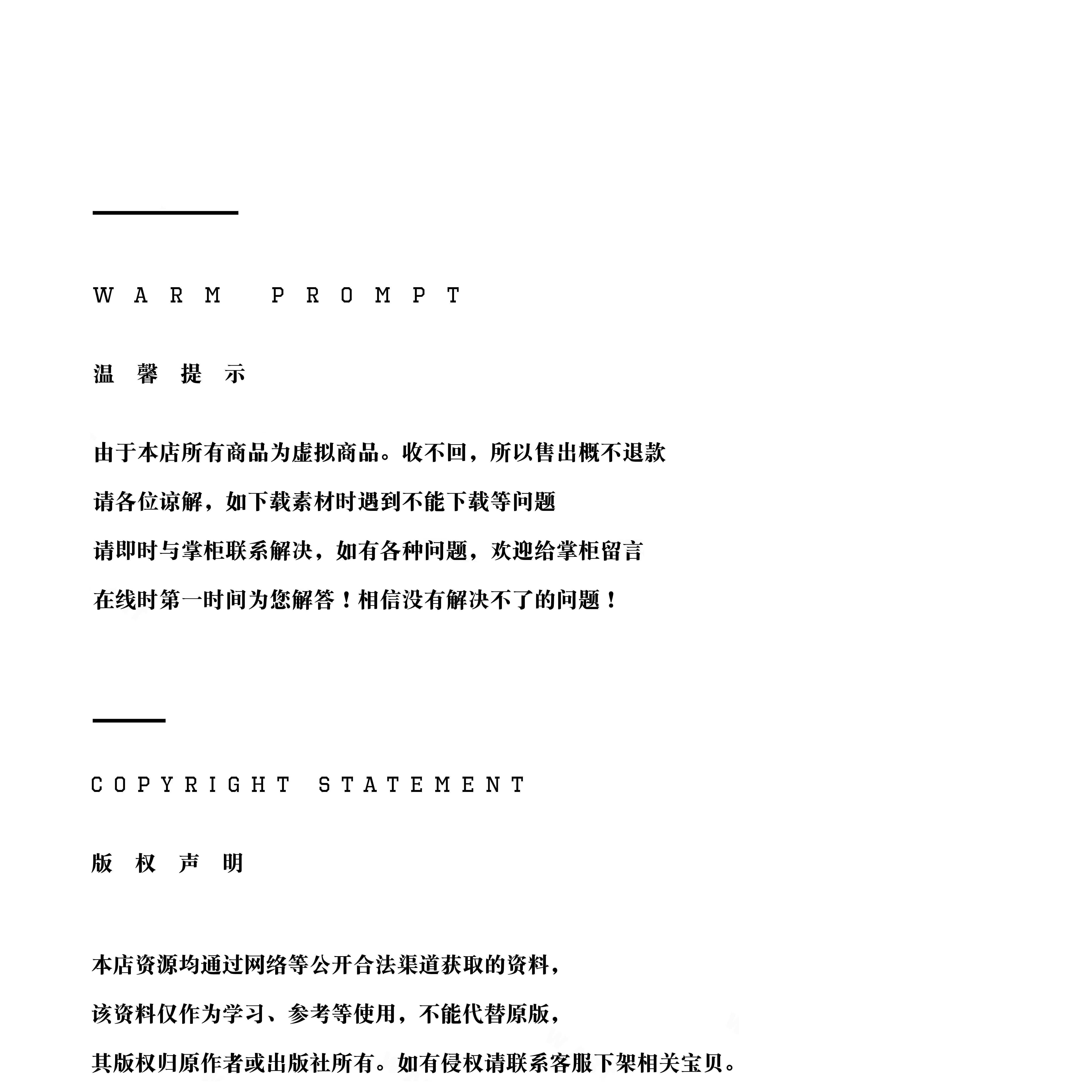 WARM PROMPT

温馨提示

由于本店所有商品为虚拟商品。收不回，所以售出概不退款

请各位谅解，如下载素材时遇到不能下载等问题

请即时与掌柜联系解决，如有各种问题，欢迎给掌柜留言

在线时第一时间为您解答！相信没有解决不了的问题！

COPYRIGHT STATEMENT

版权声明

本店资源均通过网络等公开合法渠道获取的资料，

该资料仅作为学习、参考等使用，不能代替原版，

其版权归原作者或出版社所有。如有侵权请联系客服下架相关宝贝。